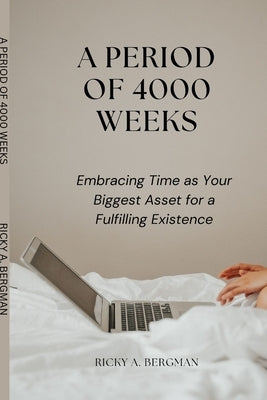 A PERIOD OF 4000 WEEKS

RICKY A. BERGMAN

A PERIOD OF 4000 WEEKS

Embracing Time as Your Biggest Asset for a Fulfilling Existence

RICKY A. BERGMAN